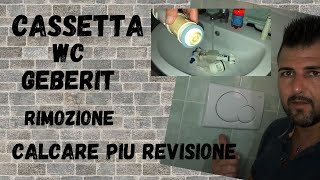 CASSETTA
WC
GEBERIT
RIMOZIONE
CALCARE PIU REVISIONE